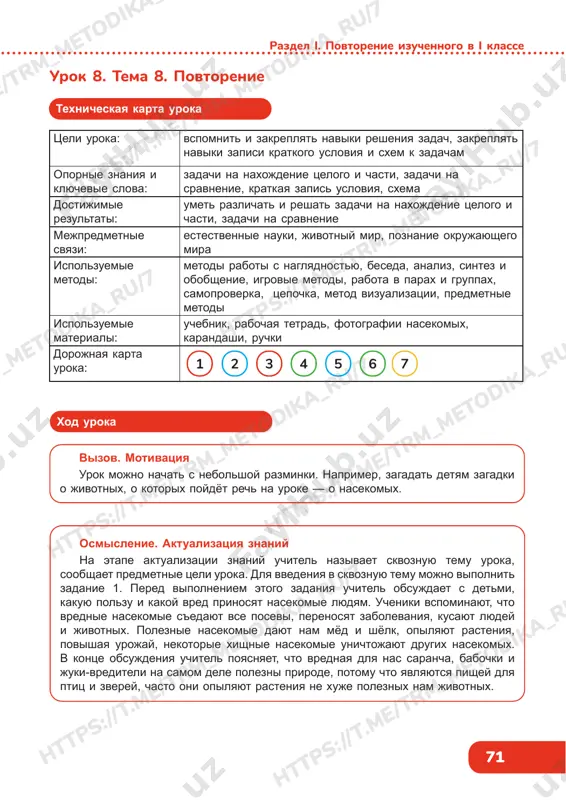 Раздел I. Повторение изученного в I классе

Урок 8. Тема 8. Повторение

Техническая карта урока

| Цели урока: | вспомнить и закреплять навыки решения задач, закреплять навыки записи краткого условия и схем к задачам |
|---|---|
| Опорные знания и ключевые слова: | задачи на нахождение целого и части, задачи на сравнение, краткая запись условия, схема |
| Достижимые результаты: | уметь различать и решать задачи на нахождение целого и части, задачи на сравнение |
| Межпредметные связи: | естественные науки, животный мир, познание окружающего мира |
| Используемые методы: | методы работы с наглядностью, беседа, анализ, синтез и обобщение, игровые методы, работа в парах и группах, самопроверка, цепочка, метод визуализации, предметные методы |
| Используемые материалы: | учебник, рабочая тетрадь, фотографии насекомых, карандаши, ручки |
| Дорожная карта урока: | 1 2 3 4 5 6 7 |

Ход урока

Вызов. Мотивация
Урок можно начать с небольшой разминки. Например, загадать детям загадки о животных, о которых пойдёт речь на уроке — о насекомых.

Осмысление. Актуализация знаний
На этапе актуализации знаний учитель называет сквозную тему урока, сообщает предметные цели урока. Для введения в сквозную тему можно выполнить задание 1. Перед выполнением этого задания учитель обсуждает с детьми, какую пользу и какой вред приносят насекомые людям. Ученики вспоминают, что вредные насекомые съедают все посевы, переносят заболевания, кусают людей и животных. Полезные насекомые дают нам мёд и шёлк, опыляют растения, повышая урожай, некоторые хищные насекомые уничтожают других насекомых. В конце обсуждения учитель поясняет, что вредная для нас саранча, бабочки и жуки-вредители на самом деле полезны природе, потому что являются пищей для птиц и зверей, часто они опыляют растения не хуже полезных нам животных.

71

HTTPS://T.ME/TRM_METODIKA_RU/7